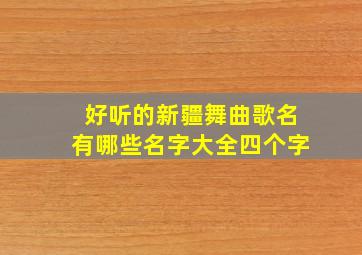 好听的新疆舞曲歌名
有哪些名字大全四个字